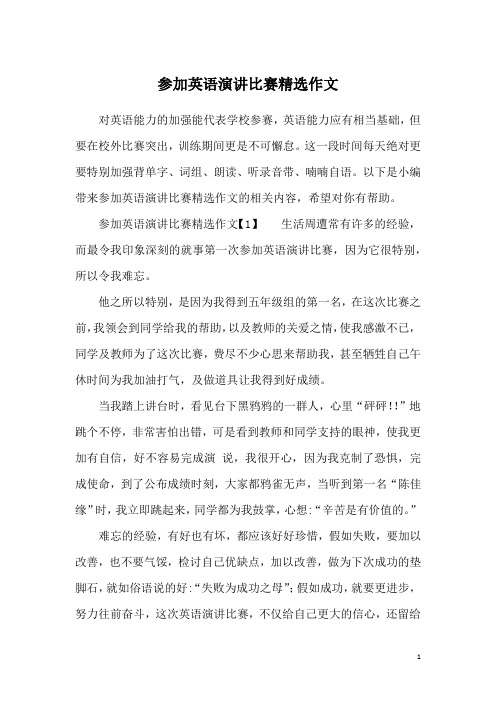 参加英语演讲比赛精选作文

对英语能力的加强能代表学校参赛，英语能力应有相当基础，但要在校外比赛突出，训练期间更是不可懈怠。这一段时间每天绝对更要特别加强背单字、词组、朗读、听录音带、喃喃自语。以下是小编带来参加英语演讲比赛精选作文的相关内容，希望对你有帮助。

参加英语演讲比赛精选作文【1】　　生活周遭常有许多的经验，而最令我印象深刻的就事第一次参加英语演讲比赛，因为它很特别，所以令我难忘。

他之所以特别，是因为我得到五年级组的第一名，在这次比赛之前，我领会到同学给我的帮助，以及教师的关爱之情，使我感激不已，同学及教师为了这次比赛，费尽不少心思来帮助我，甚至牺牲自己午休时间为我加油打气，及做道具让我得到好成绩。

当我踏上讲台时，看见台下黑鸦鸦的一群人，心里“砰砰!!”地跳个不停，非常害怕出错，可是看到教师和同学支持的眼神，使我更加有自信，好不容易完成演 说，我很开心，因为我克制了恐惧，完成使命，到了公布成绩时刻，大家都鸦雀无声，当听到第一名“陈佳缘”时，我立即跳起来，同学都为我鼓掌，心想:“辛苦是有价值的。”

难忘的经验，有好也有坏，都应该好好珍惜，假如失败，要加以改善，也不要气馁，检讨自己优缺点，加以改善，做为下次成功的垫脚石，就如俗语说的好:“失败为成功之母”;假如成功，就要更进步，努力往前奋斗，这次英语演讲比赛，不仅给自己更大的信心，还留给

1